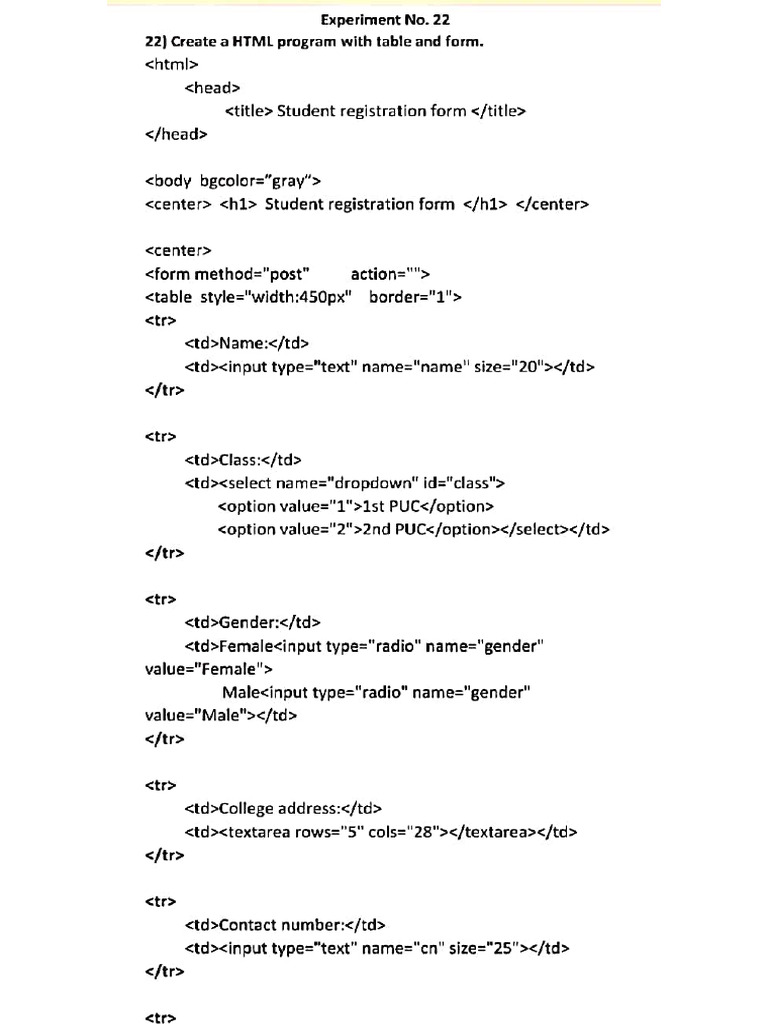 Experiment No. 22

22) Create a HTML program with table and form.

<html>
<head>
<title> Student registration form </title>
</head>

<body bgcolor="gray">
<center> <h1> Student registration form </h1> </center>

<center>
<form method="post" action="">
<table style="width:450px" border="1">
<tr>
<td>Name:</td>
<td><input type="text" name="name" size="20"></td>
</tr>

<tr>
<td>Class:</td>
<td><select name="dropdown" id="class">
<option value="1">1st PUC</option>
<option value="2">2nd PUC</option></select></td>
</tr>

<tr>
<td>Gender:</td>
<td>Female<input type="radio" name="gender" value="Female">
Male<input type="radio" name="gender" value="Male"></td>
</tr>

<tr>
<td>College address:</td>
<td><textarea rows="5" cols="28"></textarea></td>
</tr>

<tr>
<td>Contact number:</td>
<td><input type="text" name="cn" size="25"></td>
</tr>

<tr>